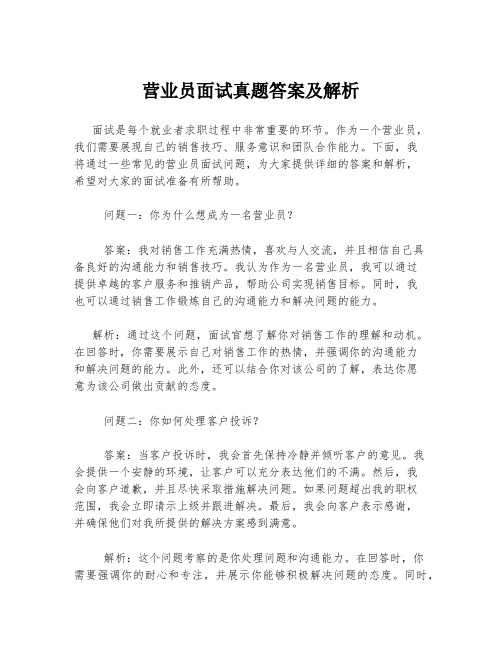 营业员面试真题答案及解析

面试是每个就业者求职过程中非常重要的环节。作为一个营业员，我们需要展现自己的销售技巧、服务意识和团队合作能力。下面，我将通过一些常见的营业员面试问题，为大家提供详细的答案和解析，希望对大家的面试准备有所帮助。

问题一：你为什么想成为一名营业员？

答案：我对销售工作充满热情，喜欢与人交流，并且相信自己具备良好的沟通能力和销售技巧。我认为作为一名营业员，我可以通过提供卓越的客户服务和推销产品，帮助公司实现销售目标。同时，我也可以通过销售工作锻炼自己的沟通能力和解决问题的能力。

解析：通过这个问题，面试官想了解你对销售工作的理解和动机。在回答时，你需要展示自己对销售工作的热情，并强调你的沟通能力和解决问题的能力。此外，还可以结合你对该公司的了解，表达你愿意为该公司做出贡献的态度。

问题二：你如何处理客户投诉？

答案：当客户投诉时，我会首先保持冷静并倾听客户的意见。我会提供一个安静的环境，让客户可以充分表达他们的不满。然后，我会向客户道歉，并且尽快采取措施解决问题。如果问题超出我的职权范围，我会立即请示上级并跟进解决。最后，我会向客户表示感谢，并确保他们对我所提供的解决方案感到满意。

解析：这个问题考察的是你处理问题和沟通能力。在回答时，你需要强调你的耐心和专注，并展示你能够积极解决问题的态度。同时，